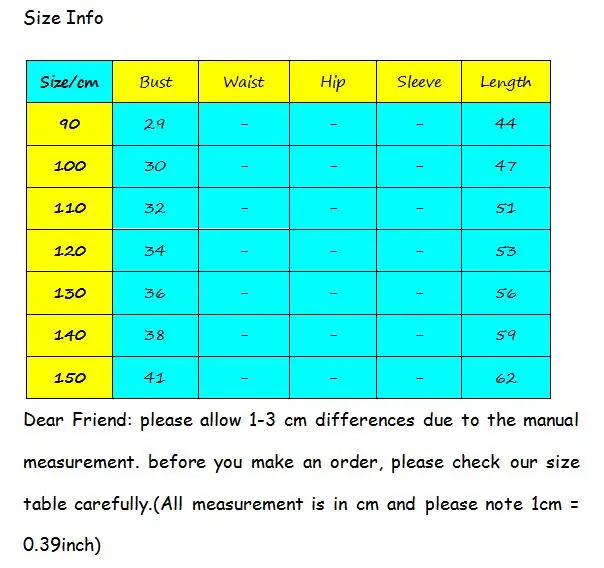 Size Info

| Size/cm | Bust | Waist | Hip | Sleeve | Length |
|---|---|---|---|---|---|
| 90 | 29 | - | - | - | 44 |
| 100 | 30 | - | - | - | 47 |
| 110 | 32 | - | - | - | 51 |
| 120 | 34 | - | - | - | 53 |
| 130 | 36 | - | - | - | 56 |
| 140 | 38 | - | - | - | 59 |
| 150 | 41 | - | - | - | 62 |

Dear Friend: please allow 1-3 cm differences due to the manual measurement. before you make an order, please check our size table carefully.(All measurement is in cm and please note 1cm = 0.39inch)